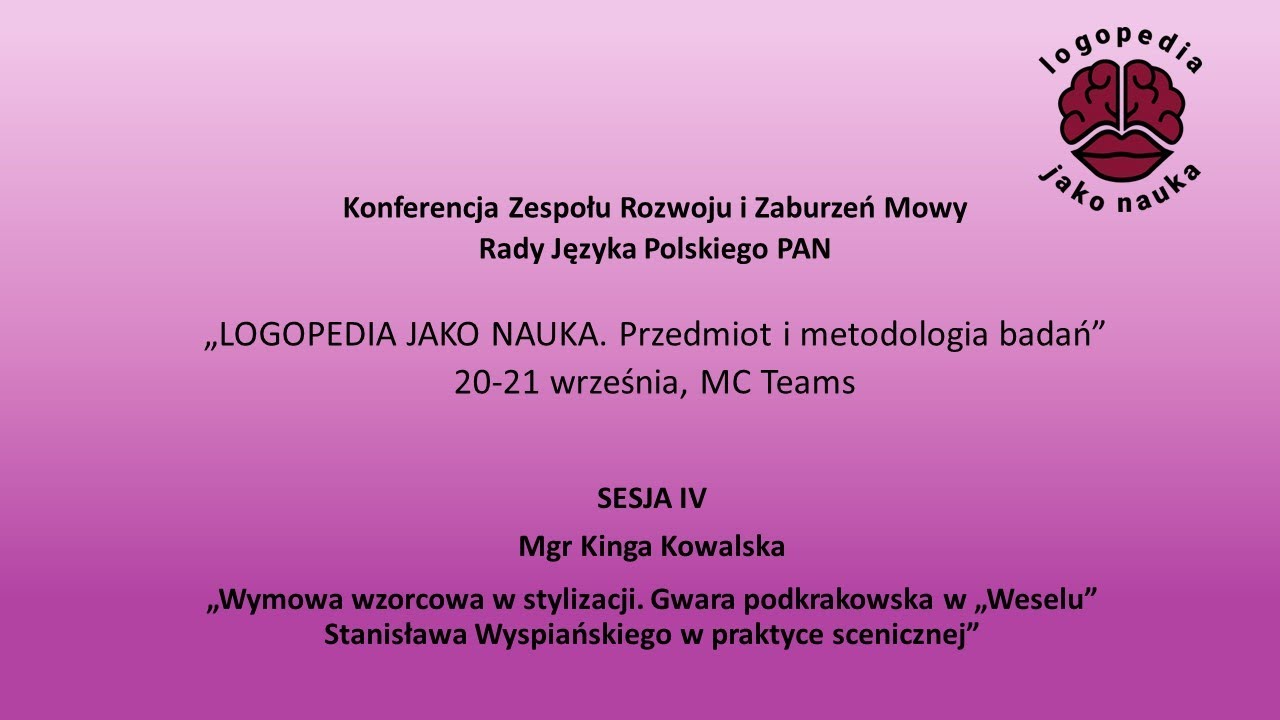 logopedia
jako nauka

Konferencja Zespołu Rozwoju i Zaburzeń Mowy
Rady Języka Polskiego PAN

„LOGOPEDIA JAKO NAUKA. Przedmiot i metodologia badań”
20-21 września, MC Teams

SESJA IV

Mgr Kinga Kowalska

„Wymowa wzorcowa w stylizacji. Gwara podkrakowska w „Weselu” Stanisława Wyspiańskiego w praktyce scenicznej”